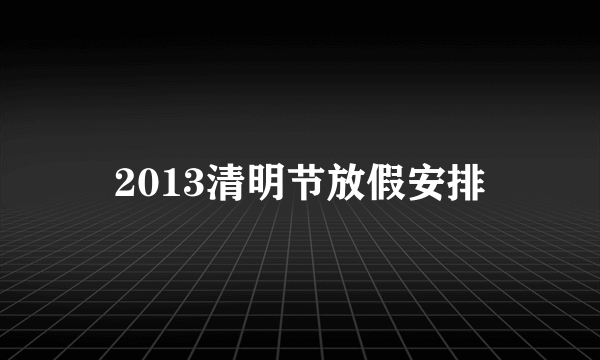 2013清明节放假安排